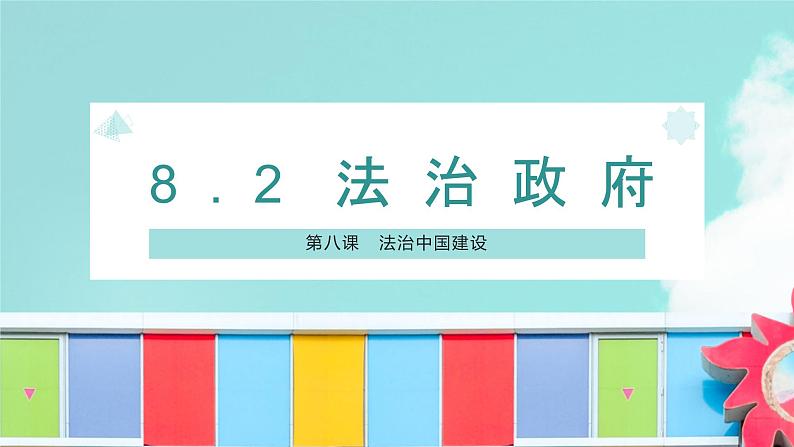 8.2 法治政府

第八课 法治中国建设